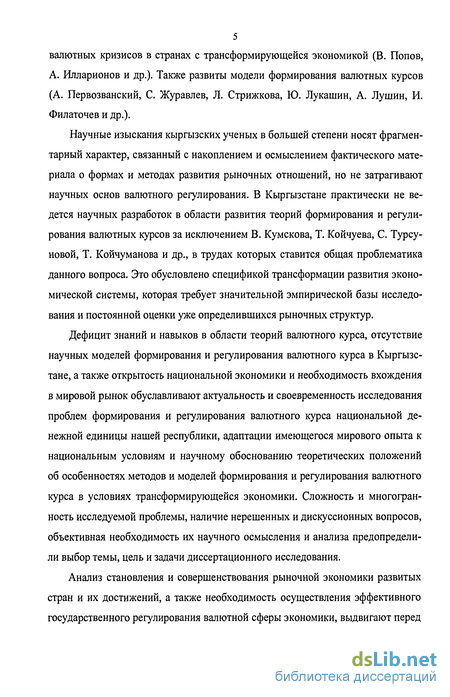 5

валютных кризисов в странах с трансформирующейся экономикой (В. Попов, А. Илларионов и др.). Также развиты модели формирования валютных курсов (А. Первозванский, С. Журавлев, Л. Стрижкова, Ю. Лукашин, А. Лушин, И. Филаточев и др.).

Научные изыскания кыргызских ученых в большей степени носят фрагментарный характер, связанный с накоплением и осмыслением фактического материала о формах и методах развития рыночных отношений, но не затрагивают научных основ валютного регулирования. В Кыргызстане практически не ведется научных разработок в области развития теорий формирования и регулирования валютных курсов за исключением В. Кумскова, Т. Койчуева, С. Турсуновой, Т. Койчуманова и др., в трудах которых ставится общая проблематика данного вопроса. Это обусловлено спецификой трансформации развития экономической системы, которая требует значительной эмпирической базы исследования и постоянной оценки уже определившихся рыночных структур.

Дефицит знаний и навыков в области теорий валютного курса, отсутствие научных моделей формирования и регулирования валютного курса в Кыргызстане, а также открытость национальной экономики и необходимость вхождения в мировой рынок обуславливают актуальность и своевременность исследования проблем формирования и регулирования валютного курса национальной денежной единицы нашей республики, адаптации имеющегося мирового опыта к национальным условиям и научному обоснованию теоретических положений об особенностях методов и моделей формирования и регулирования валютного курса в условиях трансформирующейся экономики. Сложность и многогранность исследуемой проблемы, наличие нерешенных и дискуссионных вопросов, объективная необходимость их научного осмысления и анализа предопределили выбор темы, цель и задачи диссертационного исследования.

Анализ становления и совершенствования рыночной экономики развитых стран и их достижений, а также необходимость осуществления эффективного государственного регулирования валютной сферы экономики, выдвигают перед

dsLib.net
библиотека диссертаций